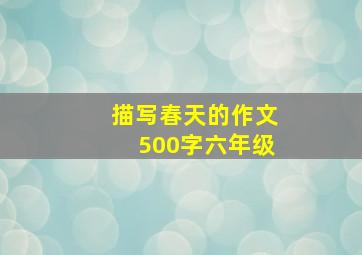 描写春天的作文
500字六年级